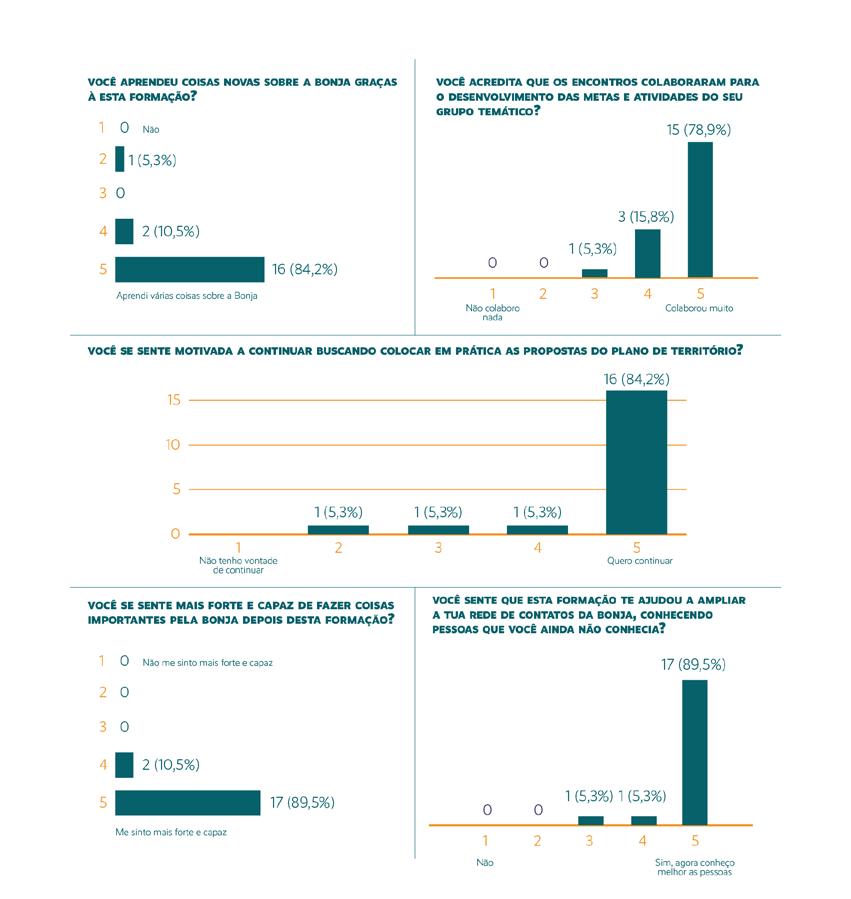 VOCÊ APRENDEU COISAS NOVAS SOBRE A BONJA GRAÇAS À ESTA FORMAÇÃO?

1 0 Não
2 1 (5,3%)
3 0
4 2 (10,5%)
5 16 (84,2%)
Aprendi várias coisas sobre a Bonja

VOCÊ ACREDITA QUE OS ENCONTROS COLABORARAM PARA O DESENVOLVIMENTO DAS METAS E ATIVIDADES DO SEU GRUPO TEMÁTICO?

0 0 1 (5,3%) 3 (15,8%) 15 (78,9%)
1 2 3 4 5
Não colaboro nada
Colaborou muito

VOCÊ SE SENTE MOTIVADA A CONTINUAR BUSCANDO COLOCAR EM PRÁTICA AS PROPOSTAS DO PLANO DE TERRITÓRIO?

15
10
5
0
1 (5,3%) 1 (5,3%) 1 (5,3%) 16 (84,2%)
1 2 3 4 5
Não tenho vontade de continuar
Quero continuar

VOCÊ SE SENTE MAIS FORTE E CAPAZ DE FAZER COISAS IMPORTANTES PELA BONJA DEPOIS DESTA FORMAÇÃO?

1 0 Não me sinto mais forte e capaz
2 0
3 0
4 2 (10,5%)
5 17 (89,5%)
Me sinto mais forte e capaz

VOCÊ SENTE QUE ESTA FORMAÇÃO TE AJUDOU A AMPLIAR A TUA REDE DE CONTATOS DA BONJA, CONHECENDO PESSOAS QUE VOCÊ AINDA NÃO CONHECIA?

0 0 1 (5,3%) 1 (5,3%) 17 (89,5%)
1 2 3 4 5
Não
Sim, agora conheço melhor as pessoas